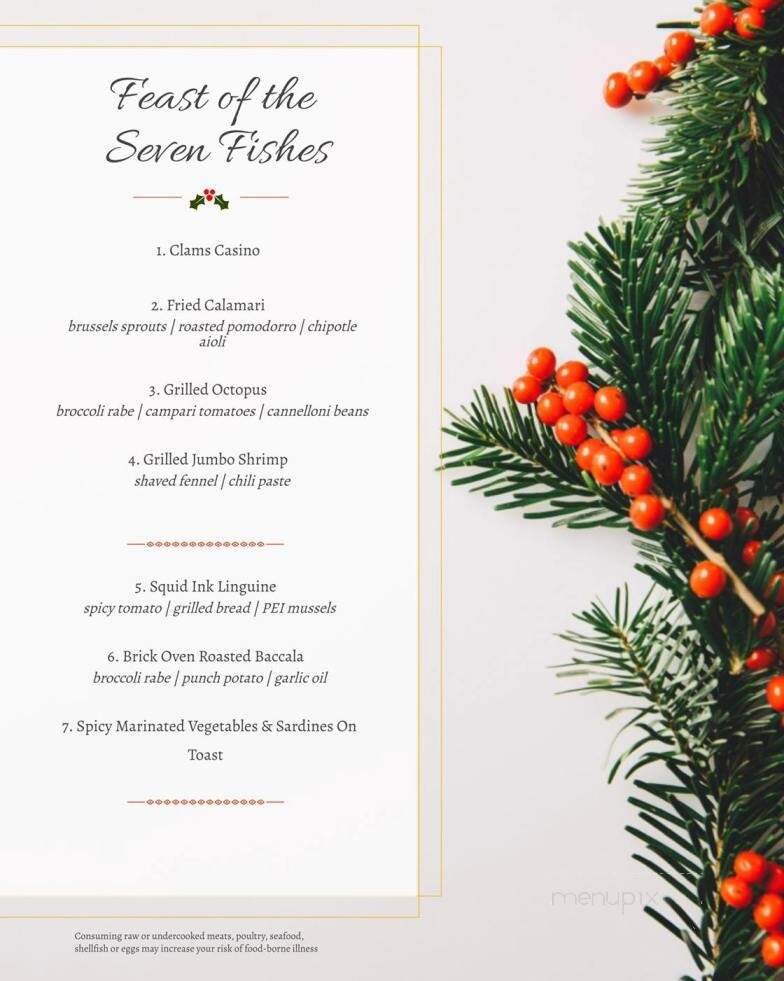 Feast of the Seven Fishes

1. Clams Casino

2. Fried Calamari
brussels sprouts | roasted pomodorro | chipotle aioli

3. Grilled Octopus
broccoli rabe | campari tomatoes | cannelloni beans

4. Grilled Jumbo Shrimp
shaved fennel | chili paste

5. Squid Ink Linguine
spicy tomato | grilled bread | PEI mussels

6. Brick Oven Roasted Baccala
broccoli rabe | punch potato | garlic oil

7. Spicy Marinated Vegetables & Sardines On Toast

Consuming raw or undercooked meats, poultry, seafood, shellfish or eggs may increase your risk of food-borne illness

menupix